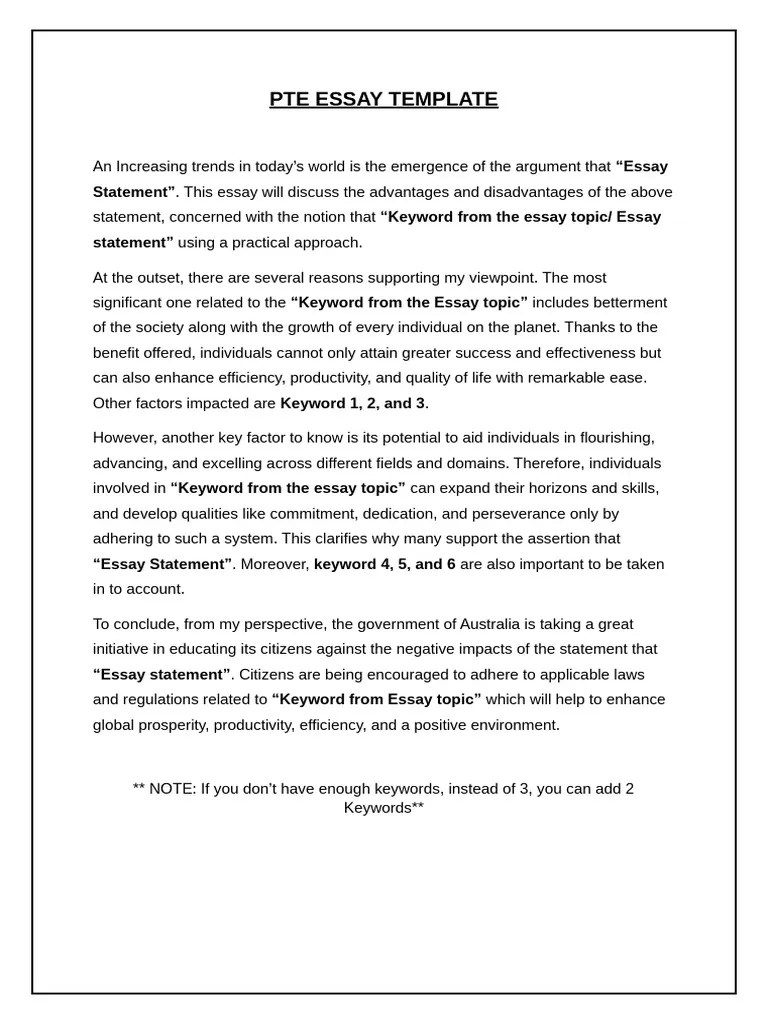 PTE ESSAY TEMPLATE

An Increasing trends in today's world is the emergence of the argument that "Essay Statement". This essay will discuss the advantages and disadvantages of the above statement, concerned with the notion that "Keyword from the essay topic/ Essay statement" using a practical approach.

At the outset, there are several reasons supporting my viewpoint. The most significant one related to the "Keyword from the Essay topic" includes betterment of the society along with the growth of every individual on the planet. Thanks to the benefit offered, individuals cannot only attain greater success and effectiveness but can also enhance efficiency, productivity, and quality of life with remarkable ease. Other factors impacted are Keyword 1, 2, and 3.

However, another key factor to know is its potential to aid individuals in flourishing, advancing, and excelling across different fields and domains. Therefore, individuals involved in "Keyword from the essay topic" can expand their horizons and skills, and develop qualities like commitment, dedication, and perseverance only by adhering to such a system. This clarifies why many support the assertion that "Essay Statement". Moreover, keyword 4, 5, and 6 are also important to be taken in to account.

To conclude, from my perspective, the government of Australia is taking a great initiative in educating its citizens against the negative impacts of the statement that "Essay statement". Citizens are being encouraged to adhere to applicable laws and regulations related to "Keyword from Essay topic" which will help to enhance global prosperity, productivity, efficiency, and a positive environment.

** NOTE: If you don't have enough keywords, instead of 3, you can add 2 Keywords**